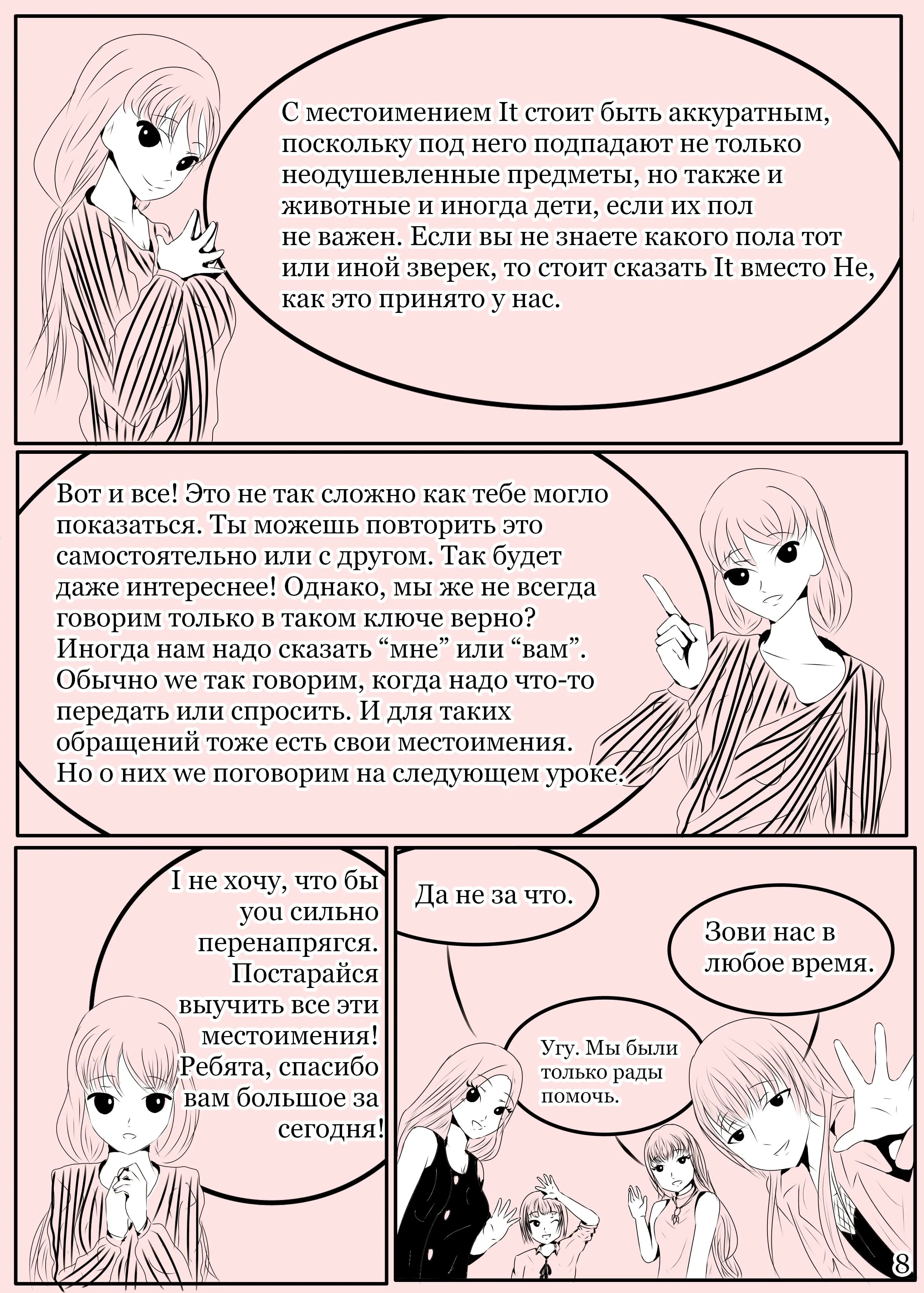 С местоимением It стоит быть аккуратным, поскольку под него подпадают не только неодушевленные предметы, но также и животные и иногда дети, если их пол не важен. Если вы не знаете какого пола тот или иной зверек, то стоит сказать It вместо He, как это принято у нас.

Вот и все! Это не так сложно как тебе могло показаться. Ты можешь повторить это самостоятельно или с другом. Так будет даже интереснее! Однако, мы же не всегда говорим только в таком ключе верно? Иногда нам надо сказать “мне” или “вам”. Обычно we так говорим, когда надо что-то передать или спросить. И для таких обращений тоже есть свои местоимения. Но о них we поговорим на следующем уроке.

I не хочу, что бы you сильно перенапрягся. Постарайся выучить все эти местоимения! Ребята, спасибо вам большое за сегодня!

Да не за что.

Зови нас в любое время.

Угу. Мы были только рады помочь.

8